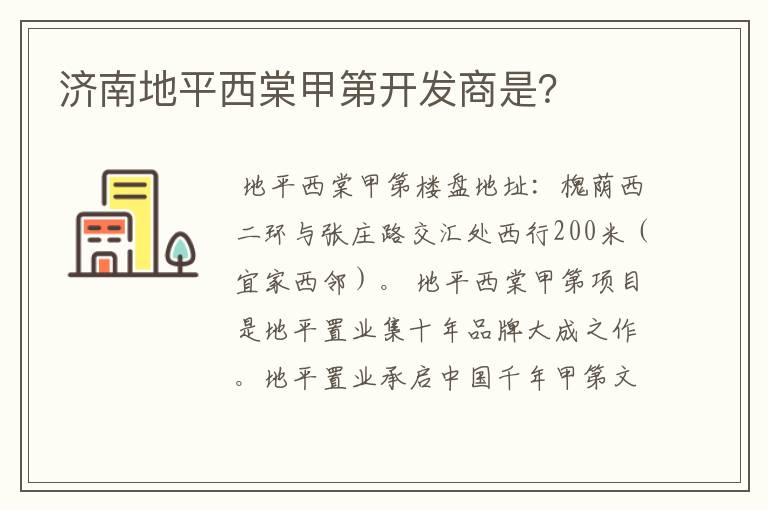 济南地平西棠甲第开发商是？

地平西棠甲第楼盘地址：槐荫西二环与张庄路交汇处西行200米（宜家西邻）。地平西棠甲第项目是地平置业集十年品牌大成之作。地平置业承启中国千年甲第文